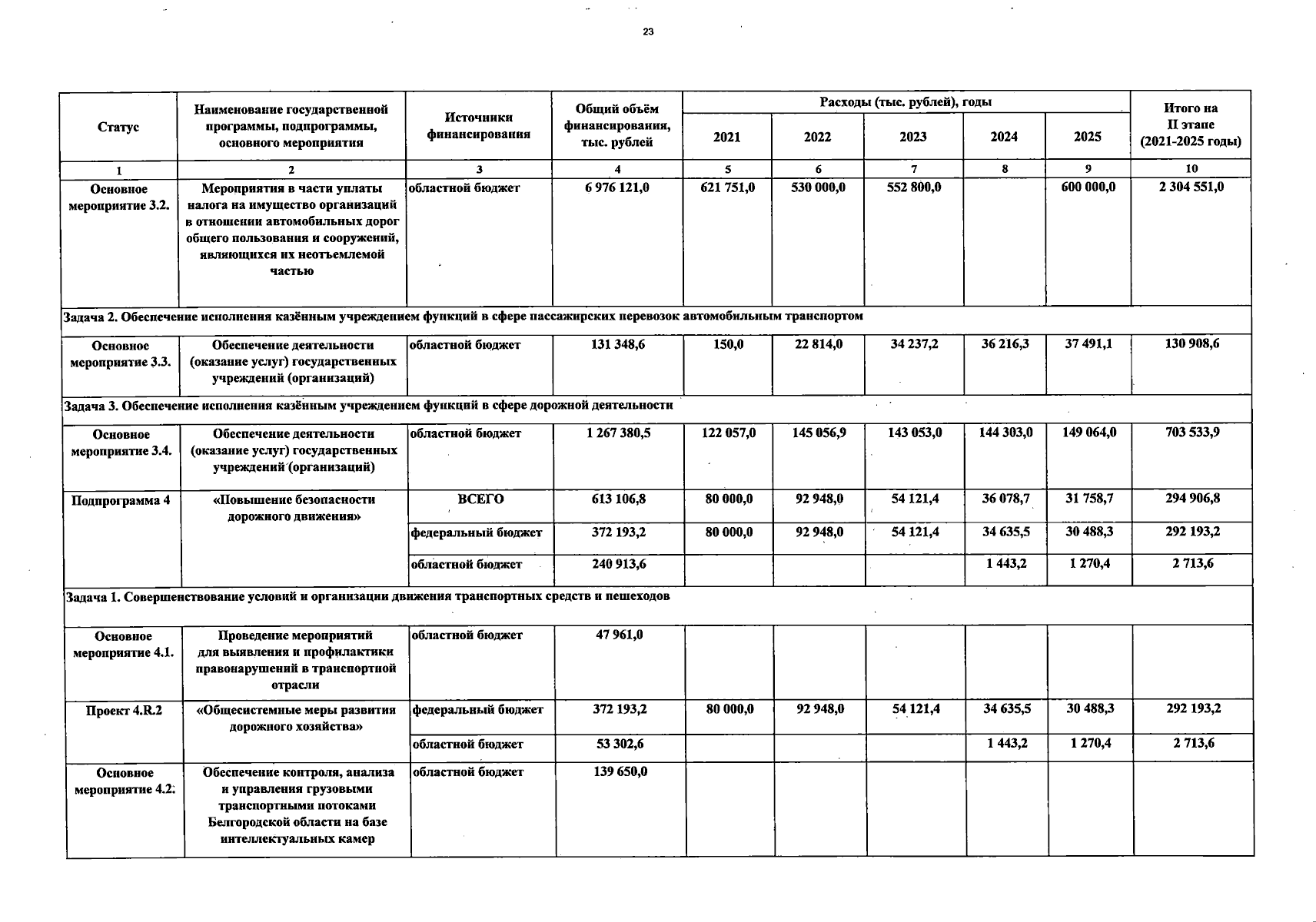 23

| Статус | Наименование государственной программы, подпрограммы, основного мероприятия | Источники финансирования | Общий объём финансирования, тыс. рублей | Расходы (тыс. рублей), годы 2021 | 2022 | 2023 | 2024 | 2025 | Итого на II этапе (2021-2025 годы) |
|---|---|---|---|---|---|---|---|---|---|
| 1 | 2 | 3 | 4 | 5 | 6 | 7 | 8 | 9 | 10 |
| Основное мероприятие 3.2. | Мероприятия в части уплаты налога на имущество организаций в отношении автомобильных дорог общего пользования и сооружений, являющихся их неотъемлемой частью | областной бюджет | 6 976 121,0 | 621 751,0 | 530 000,0 | 552 800,0 | | 600 000,0 | 2 304 551,0 |
| Задача 2. Обеспечение исполнения казённым учреждением функций в сфере пассажирских перевозок автомобильным транспортом | | | | | | | | | |
| Основное мероприятие 3.3. | Обеспечение деятельности (оказание услуг) государственных учреждений (организаций) | областной бюджет | 131 348,6 | 150,0 | 22 814,0 | 34 237,2 | 36 216,3 | 37 491,1 | 130 908,6 |
| Задача 3. Обеспечение исполнения казённым учреждением функций в сфере дорожной деятельности | | | | | | | | | |
| Основное мероприятие 3.4. | Обеспечение деятельности (оказание услуг) государственных учреждений (организаций) | областной бюджет | 1 267 380,5 | 122 057,0 | 145 056,9 | 143 053,0 | 144 303,0 | 149 064,0 | 703 533,9 |
| Подпрограмма 4 | «Повышение безопасности дорожного движения» | ВСЕГО | 613 106,8 | 80 000,0 | 92 948,0 | 54 121,4 | 36 078,7 | 31 758,7 | 294 906,8 |
| | | федеральный бюджет | 372 193,2 | 80 000,0 | 92 948,0 | 54 121,4 | 34 635,5 | 30 488,3 | 292 193,2 |
| | | областной бюджет | 240 913,6 | | | | 1 443,2 | 1 270,4 | 2 713,6 |
| Задача 1. Совершенствование условий и организации движения транспортных средств и пешеходов | | | | | | | | | |
| Основное мероприятие 4.1. | Проведение мероприятий для выявления и профилактики правонарушений в транспортной отрасли | областной бюджет | 47 961,0 | | | | | | |
| Проект 4.R.2 | «Общесистемные меры развития дорожного хозяйства» | федеральный бюджет | 372 193,2 | 80 000,0 | 92 948,0 | 54 121,4 | 34 635,5 | 30 488,3 | 292 193,2 |
| | | областной бюджет | 53 302,6 | | | | 1 443,2 | 1 270,4 | 2 713,6 |
| Основное мероприятие 4.2. | Обеспечение контроля, анализа и управления грузовыми транспортными потоками Белгородской области на базе интеллектуальных камер | областной бюджет | 139 650,0 | | | | | | |